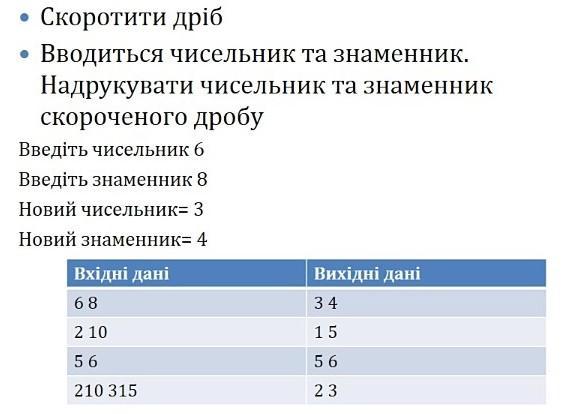 • Скоротити дріб
• Вводиться чисельник та знаменник. Надрукувати чисельник та знаменник скороченого дробу

Введіть чисельник 6

Введіть знаменник 8

Новий чисельник= 3

Новий знаменник= 4

| Вхідні дані | Вихідні дані |
|---|---|
| 6 8 | 3 4 |
| 2 10 | 1 5 |
| 5 6 | 5 6 |
| 210 315 | 2 3 |